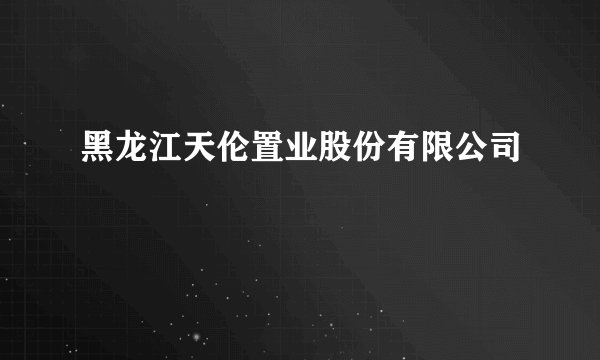 黑龙江天伦置业股份有限公司